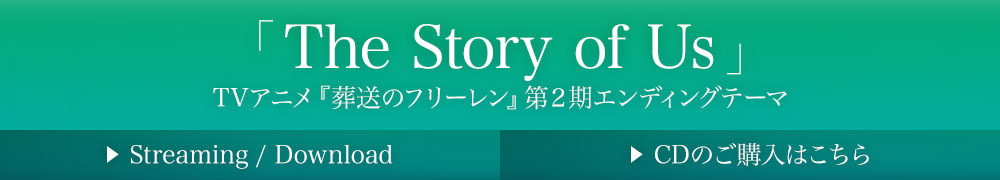 「The Story of Us」
TVアニメ『葬送のフリーレン』第２期エンディングテーマ

▶ Streaming / Download

▶ CDのご購入はこちら